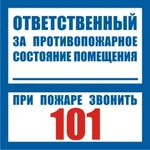 ОТВЕТСТВЕННЫЙ
ЗА ПРОТИВОПОЖАРНОЕ СОСТОЯНИЕ ПОМЕЩЕНИЯ

ПРИ ПОЖАРЕ ЗВОНИТЬ
101